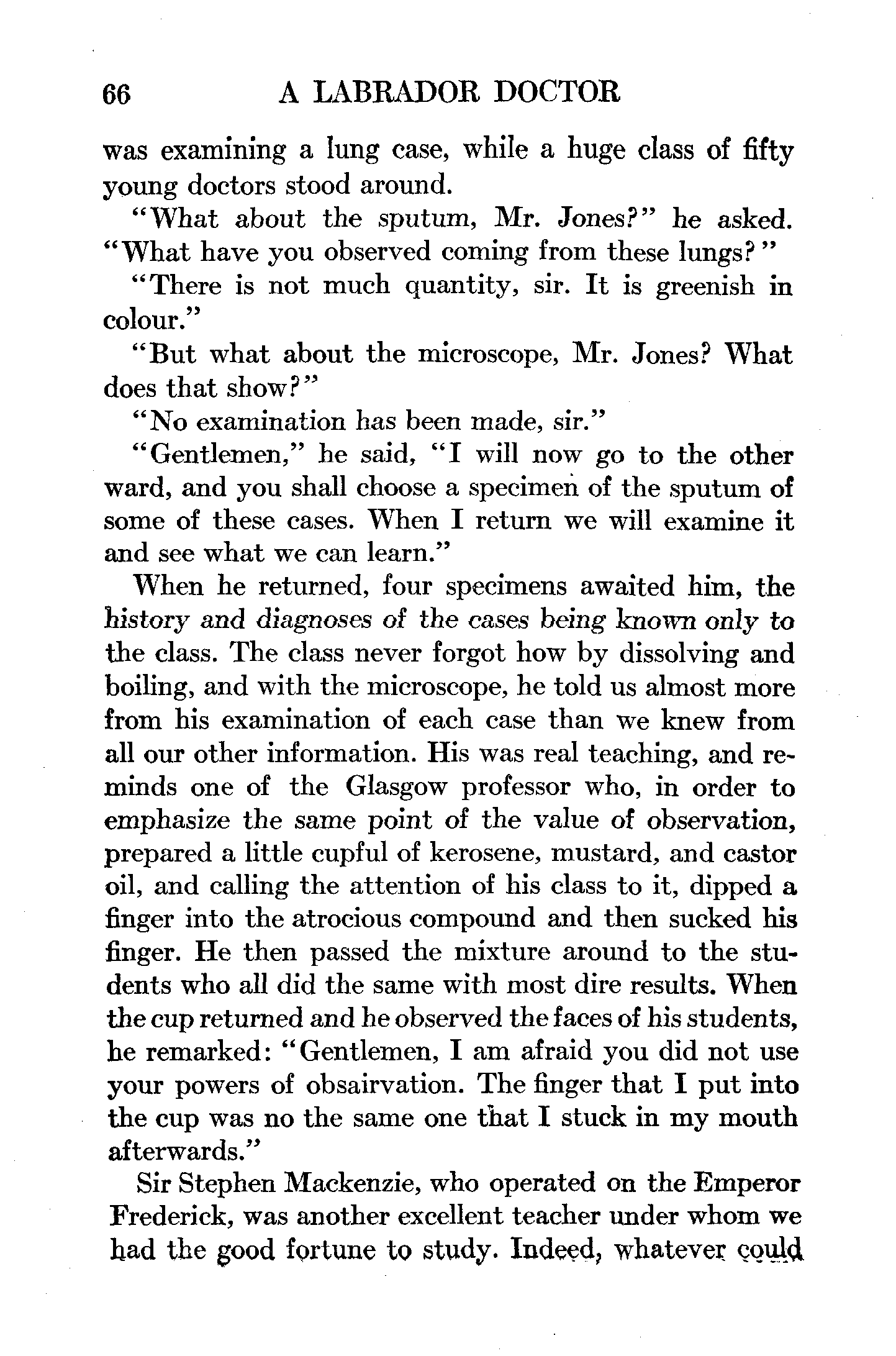 66 A LABRADOR DOCTOR

was examining a lung case, while a huge class of fifty young doctors stood around.

"What about the sputum, Mr. Jones?" he asked. "What have you observed coming from these lungs?"

"There is not much quantity, sir. It is greenish in colour."

"But what about the microscope, Mr. Jones? What does that show?"

"No examination has been made, sir."

"Gentlemen," he said, "I will now go to the other ward, and you shall choose a specimen of the sputum of some of these cases. When I return we will examine it and see what we can learn."

When he returned, four specimens awaited him, the history and diagnoses of the cases being known only to the class. The class never forgot how by dissolving and boiling, and with the microscope, he told us almost more from his examination of each case than we knew from all our other information. His was real teaching, and reminds one of the Glasgow professor who, in order to emphasize the same point of the value of observation, prepared a little cupful of kerosene, mustard, and castor oil, and calling the attention of his class to it, dipped a finger into the atrocious compound and then sucked his finger. He then passed the mixture around to the students who all did the same with most dire results. When the cup returned and he observed the faces of his students, he remarked: "Gentlemen, I am afraid you did not use your powers of obsairvation. The finger that I put into the cup was no the same one that I stuck in my mouth afterwards."

Sir Stephen Mackenzie, who operated on the Emperor Frederick, was another excellent teacher under whom we had the good fortune to study. Indeed, whatever could